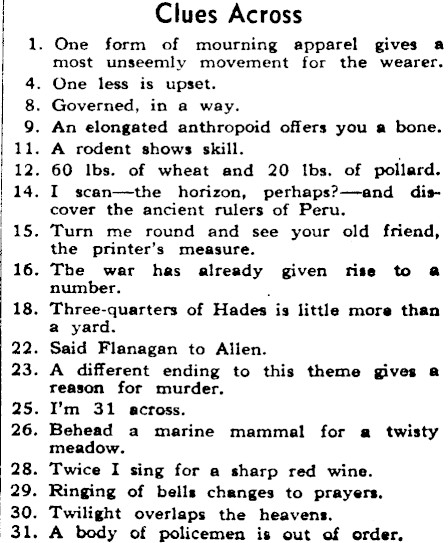 Clues Across

1. One form of mourning apparel gives a most unseemly movement for the wearer.
4. One less is upset.
8. Governed, in a way.
9. An elongated anthropoid offers you a bone.
11. A rodent shows skill.
12. 60 lbs. of wheat and 20 lbs. of pollard.
14. I scan—the horizon, perhaps?—and discover the ancient rulers of Peru.
15. Turn me round and see your old friend, the printer's measure.
16. The war has already given rise to a number.
18. Three-quarters of Hades is little more than a yard.
22. Said Flanagan to Allen.
23. A different ending to this theme gives a reason for murder.
25. I'm 31 across.
26. Behead a marine mammal for a twisty meadow.
28. Twice I sing for a sharp red wine.
29. Ringing of bells changes to prayers.
30. Twilight overlaps the heavens.
31. A body of policemen is out of order.